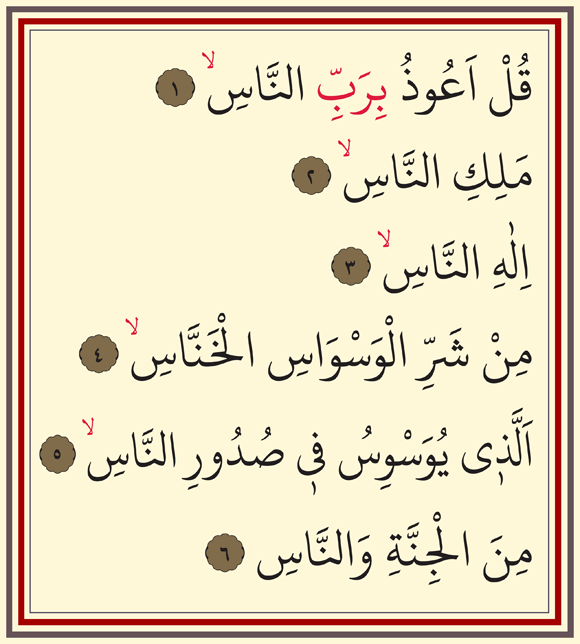 قُلْ اَعُوذُ بِرَبِّ النَّاسِۙ ١

مَلِكِ النَّاسِۙ ٢

اِلٰهِ النَّاسِۙ ٣

مِنْ شَرِّ الْوَسْوَاسِ الْخَنَّاسِۙ ٤

اَلَّذٖى يُوَسْوِسُ فٖى صُدُورِ النَّاسِۙ ٥

مِنَ الْجِنَّةِ وَالنَّاسِ ٦